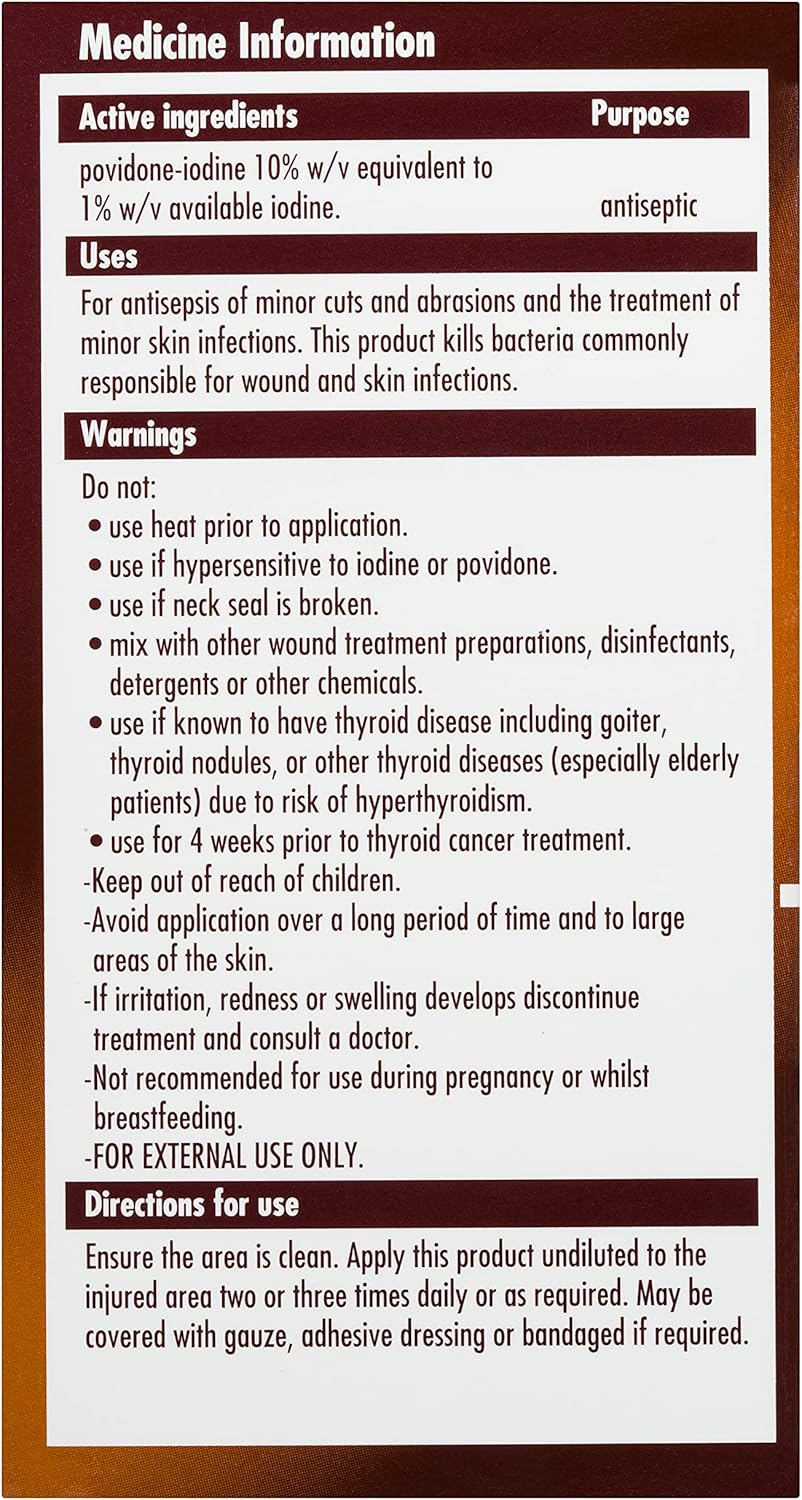 Medicine Information

| Active ingredients | Purpose |
|---|---|
| povidone-iodine 10% w/v equivalent to 1% w/v available iodine. | antiseptic |

Uses

For antisepsis of minor cuts and abrasions and the treatment of minor skin infections. This product kills bacteria commonly responsible for wound and skin infections.

Warnings

Do not:
• use heat prior to application.
• use if hypersensitive to iodine or povidone.
• use if neck seal is broken.
• mix with other wound treatment preparations, disinfectants, detergents or other chemicals.
• use if known to have thyroid disease including goiter, thyroid nodules, or other thyroid diseases (especially elderly patients) due to risk of hyperthyroidism.
• use for 4 weeks prior to thyroid cancer treatment.
-Keep out of reach of children.
-Avoid application over a long period of time and to large areas of the skin.
-If irritation, redness or swelling develops discontinue treatment and consult a doctor.
-Not recommended for use during pregnancy or whilst breastfeeding.
-FOR EXTERNAL USE ONLY.

Directions for use

Ensure the area is clean. Apply this product undiluted to the injured area two or three times daily or as required. May be covered with gauze, adhesive dressing or bandaged if required.